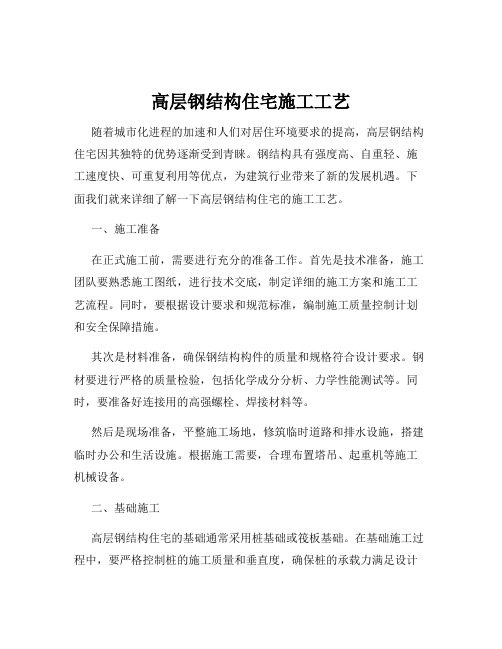 高层钢结构住宅施工工艺

随着城市化进程的加速和人们对居住环境要求的提高，高层钢结构住宅因其独特的优势逐渐受到青睐。钢结构具有强度高、自重轻、施工速度快、可重复利用等优点，为建筑行业带来了新的发展机遇。下面我们就来详细了解一下高层钢结构住宅的施工工艺。

一、施工准备

在正式施工前，需要进行充分的准备工作。首先是技术准备，施工团队要熟悉施工图纸，进行技术交底，制定详细的施工方案和施工工艺流程。同时，要根据设计要求和规范标准，编制施工质量控制计划和安全保障措施。

其次是材料准备，确保钢结构构件的质量和规格符合设计要求。钢材要进行严格的质量检验，包括化学成分分析、力学性能测试等。同时，要准备好连接用的高强螺栓、焊接材料等。

然后是现场准备，平整施工场地，修筑临时道路和排水设施，搭建临时办公和生活设施。根据施工需要，合理布置塔吊、起重机等施工机械设备。

二、基础施工

高层钢结构住宅的基础通常采用桩基础或筏板基础。在基础施工过程中，要严格控制桩的施工质量和垂直度，确保桩的承载力满足设计